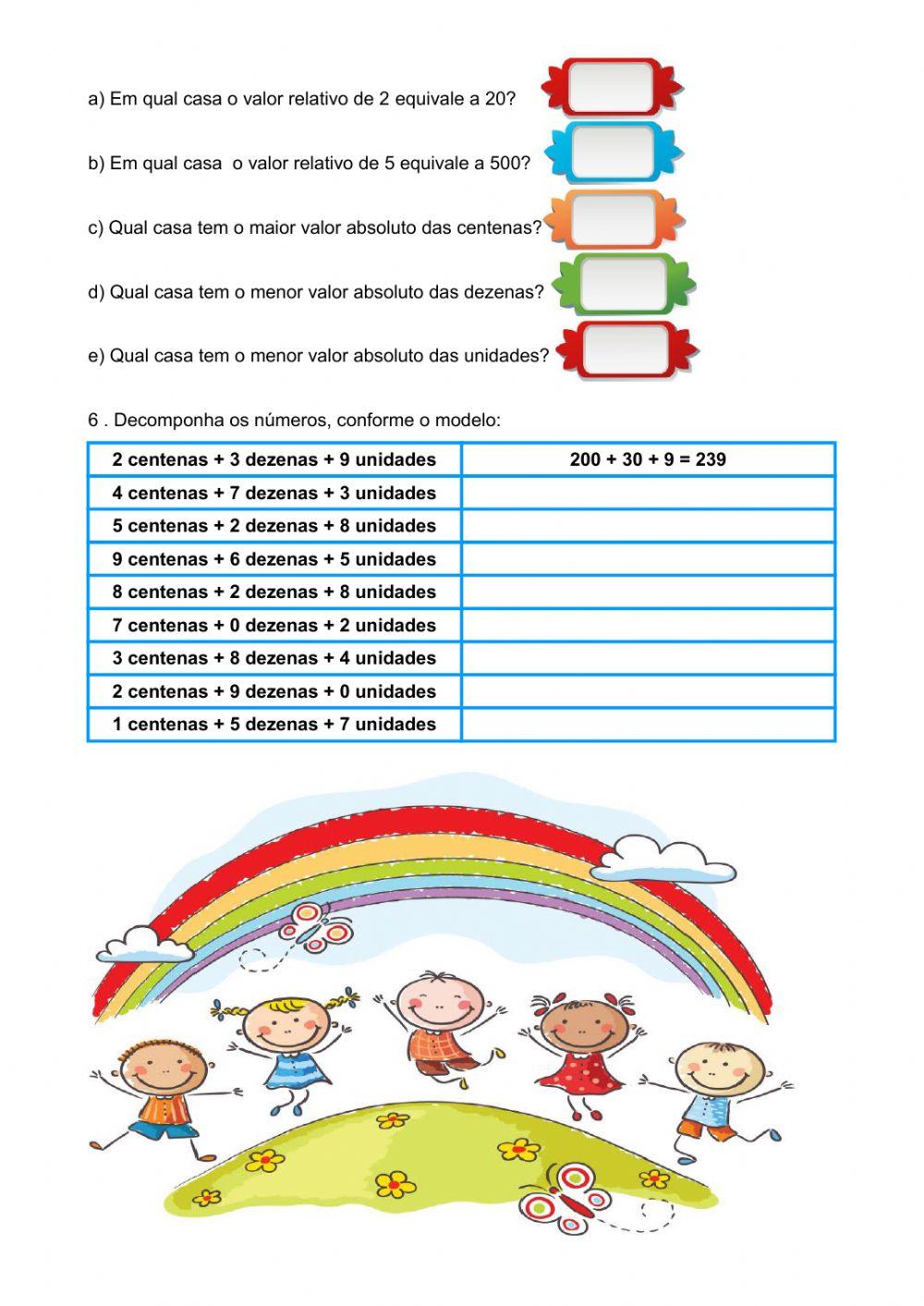 a) Em qual casa o valor relativo de 2 equivale a 20?

b) Em qual casa  o valor relativo de 5 equivale a 500?

c) Qual casa tem o maior valor absoluto das centenas?

d) Qual casa tem o menor valor absoluto das dezenas?

e) Qual casa tem o menor valor absoluto das unidades?

6 . Decomponha os números, conforme o modelo:

| 2 centenas + 3 dezenas + 9 unidades | 200 + 30 + 9 = 239 |
|---|---|
| 4 centenas + 7 dezenas + 3 unidades | |
| 5 centenas + 2 dezenas + 8 unidades | |
| 9 centenas + 6 dezenas + 5 unidades | |
| 8 centenas + 2 dezenas + 8 unidades | |
| 7 centenas + 0 dezenas + 2 unidades | |
| 3 centenas + 8 dezenas + 4 unidades | |
| 2 centenas + 9 dezenas + 0 unidades | |
| 1 centenas + 5 dezenas + 7 unidades | |